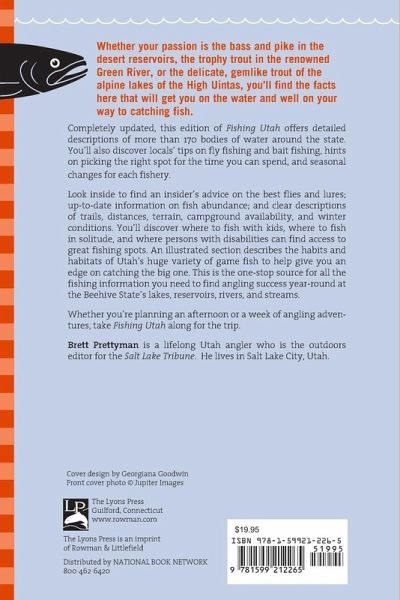 Whether your passion is the bass and pike in the desert reservoirs, the trophy trout in the renowned Green River, or the delicate, gemlike trout of the alpine lakes of the High Uintas, you'll find the facts here that will get you on the water and well on your way to catching fish.

Completely updated, this edition of Fishing Utah offers detailed descriptions of more than 170 bodies of water around the state. You'll also discover locals' tips on fly fishing and bait fishing, hints on picking the right spot for the time you can spend, and seasonal changes for each fishery.

Look inside to find an insider's advice on the best flies and lures; up-to-date information on fish abundance; and clear descriptions of trails, distances, terrain, campground availability, and winter conditions. You'll discover where to fish with kids, where to fish in solitude, and where persons with disabilities can find access to great fishing spots. An illustrated section describes the habits and habitats of Utah's huge variety of game fish to help give you an edge on catching the big one. This is the one-stop source for all the fishing information you need to find angling success year-round at the Beehive State's lakes, reservoirs, rivers, and streams.

Whether you're planning an afternoon or a week of angling adventures, take Fishing Utah along for the trip.

Brett Prettyman is a lifelong Utah angler who is the outdoors editor for the Salt Lake Tribune. He lives in Salt Lake City, Utah.

Cover design by Georgiana Goodwin
Front cover photo © Jupiter Images

LP
The Lyons Press
Guilford, Connecticut
www.rowman.com

The Lyons Press is an imprint of Rowman & Littlefield

Distributed by NATIONAL BOOK NETWORK
800-462-6420

$19.95
ISBN 978-1-59921-226-5
51995
9 781599 212265